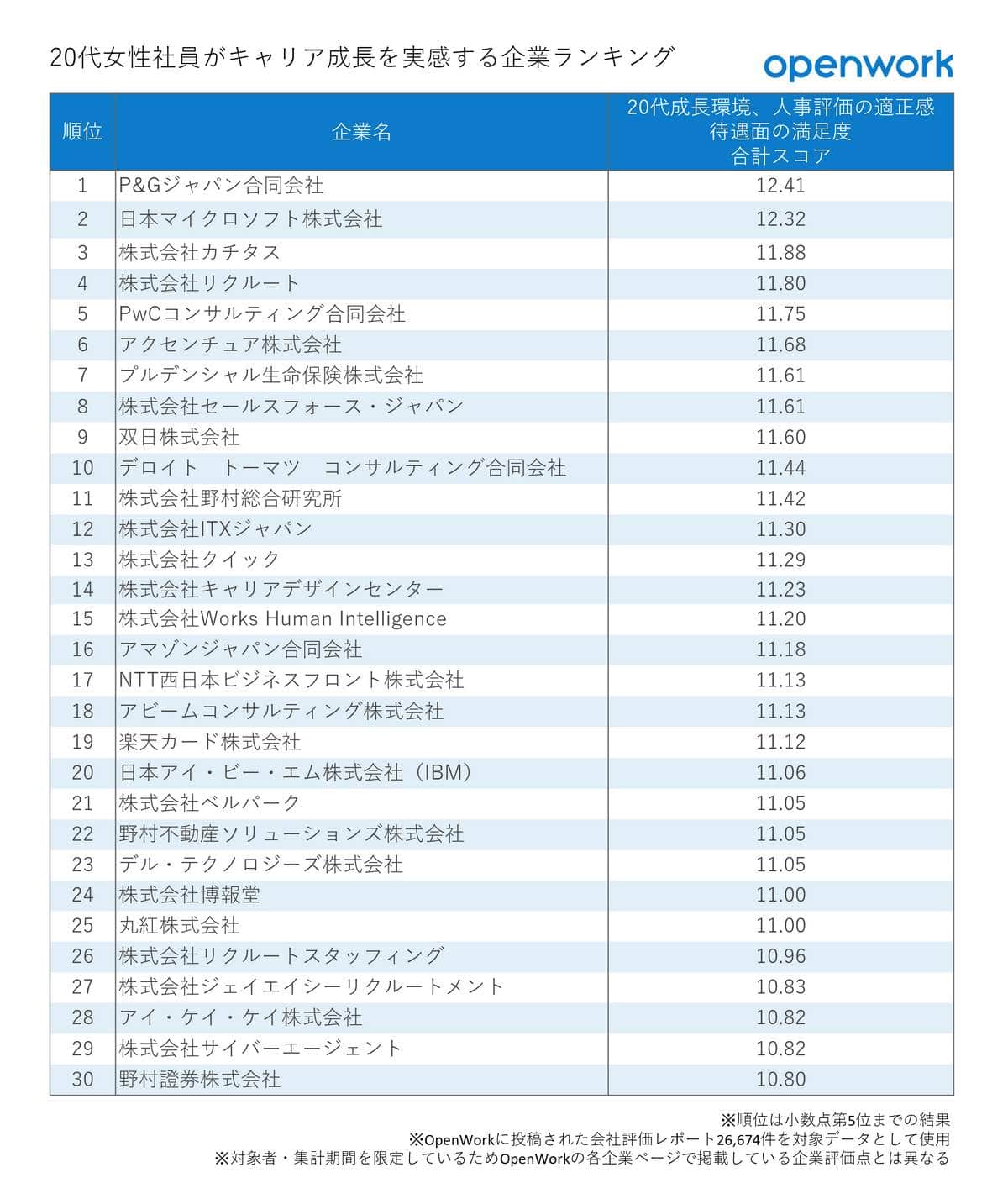 20代女性社員がキャリア成長を実感する企業ランキング

openwork

| 順位 | 企業名 | 20代成長環境、人事評価の適正感 待遇面の満足度 合計スコア |
|---|---|---|
| 1 | P&Gジャパン合同会社 | 12.41 |
| 2 | 日本マイクロソフト株式会社 | 12.32 |
| 3 | 株式会社カチタス | 11.88 |
| 4 | 株式会社リクルート | 11.80 |
| 5 | PwCコンサルティング合同会社 | 11.75 |
| 6 | アクセンチュア株式会社 | 11.68 |
| 7 | プルデンシャル生命保険株式会社 | 11.61 |
| 8 | 株式会社セールスフォース・ジャパン | 11.61 |
| 9 | 双日株式会社 | 11.60 |
| 10 | デロイト　トーマツ　コンサルティング合同会社 | 11.44 |
| 11 | 株式会社野村総合研究所 | 11.42 |
| 12 | 株式会社ITXジャパン | 11.30 |
| 13 | 株式会社クイック | 11.29 |
| 14 | 株式会社キャリアデザインセンター | 11.23 |
| 15 | 株式会社Works Human Intelligence | 11.20 |
| 16 | アマゾンジャパン合同会社 | 11.18 |
| 17 | NTT西日本ビジネスフロント株式会社 | 11.13 |
| 18 | アビームコンサルティング株式会社 | 11.13 |
| 19 | 楽天カード株式会社 | 11.12 |
| 20 | 日本アイ・ビー・エム株式会社（IBM） | 11.06 |
| 21 | 株式会社ベルパーク | 11.05 |
| 22 | 野村不動産ソリューションズ株式会社 | 11.05 |
| 23 | デル・テクノロジーズ株式会社 | 11.05 |
| 24 | 株式会社博報堂 | 11.00 |
| 25 | 丸紅株式会社 | 11.00 |
| 26 | 株式会社リクルートスタッフィング | 10.96 |
| 27 | 株式会社ジェイエイシーリクルートメント | 10.83 |
| 28 | アイ・ケイ・ケイ株式会社 | 10.82 |
| 29 | 株式会社サイバーエージェント | 10.82 |
| 30 | 野村證券株式会社 | 10.80 |

※順位は小数点第5位までの結果
※OpenWorkに投稿された会社評価レポート26,674件を対象データとして使用
※対象者・集計期間を限定しているためOpenWorkの各企業ページで掲載している企業評価点とは異なる